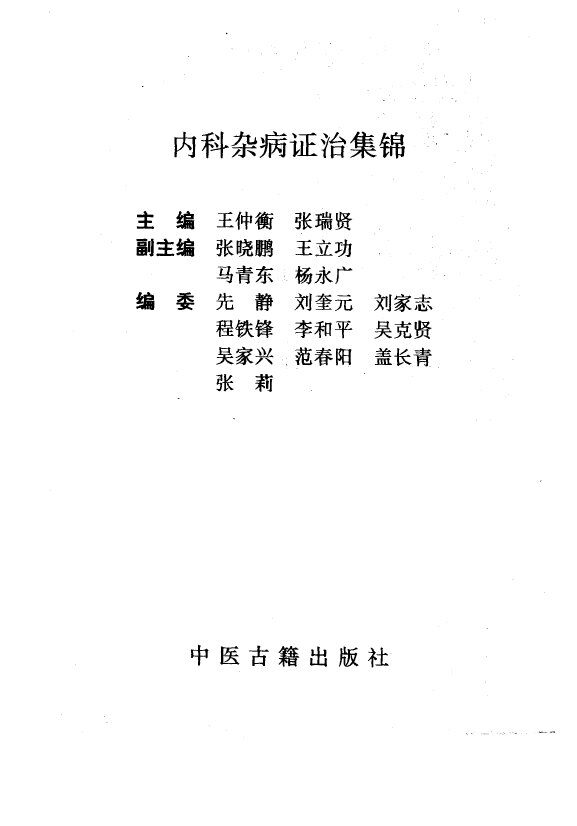 内科杂病证治集锦

主　编　王仲衡　张瑞贤
副主编　张晓鹏　王立功
　　　　马青东　杨永广
编　委　先　静　刘奎元　刘家志
　　　　程铁锋　李和平　吴克贤
　　　　吴家兴　范春阳　盖长青
　　　　张　莉

中医古籍出版社